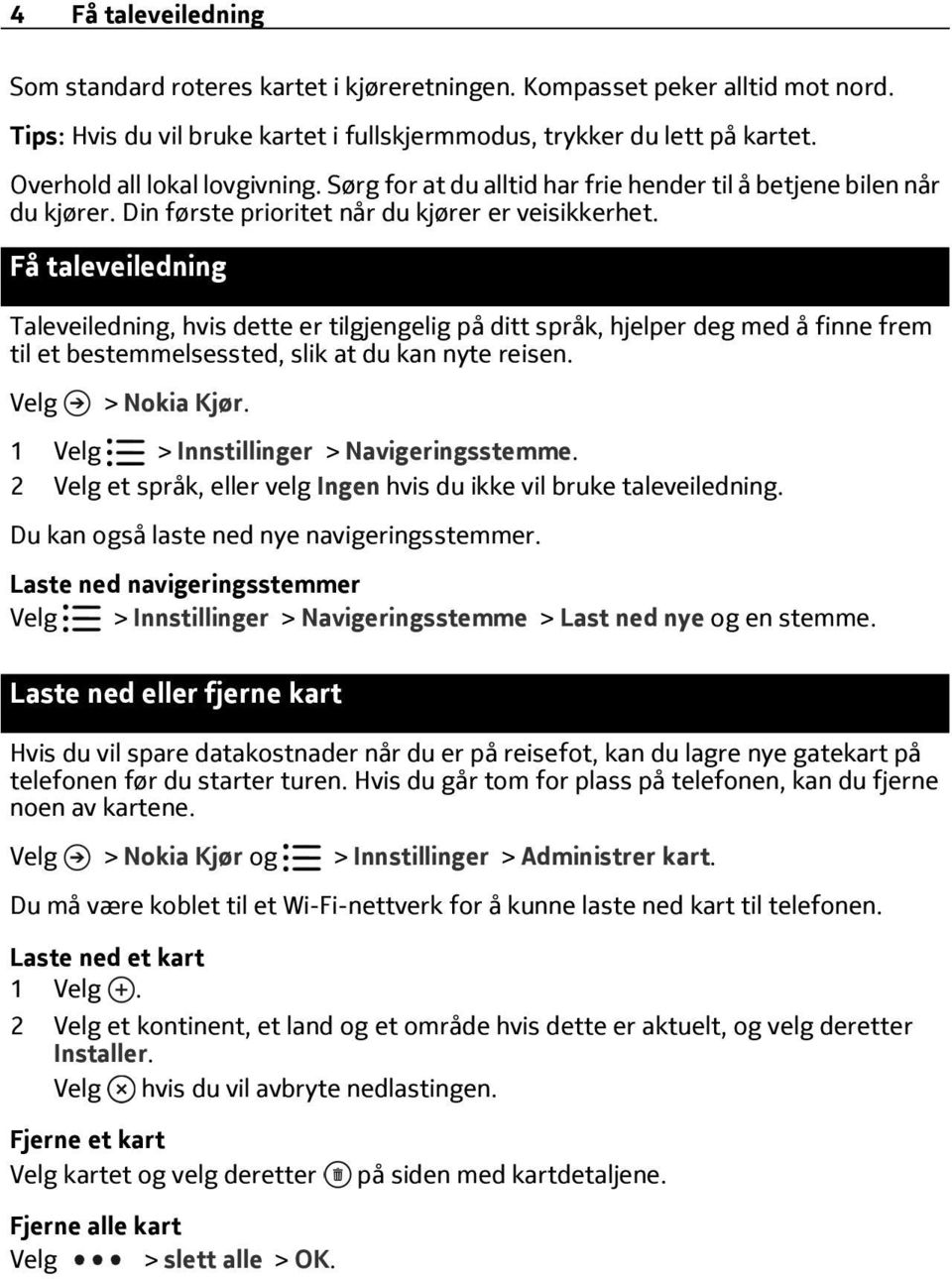 4 Få taleveiledning

Som standard roteres kartet i kjøreretningen. Kompasset peker alltid mot nord.

Tips: Hvis du vil bruke kartet i fullskjermmodus, trykker du lett på kartet.

Overhold all lokal lovgivning. Sørg for at du alltid har frie hender til å betjene bilen når du kjører. Din første prioritet når du kjører er veisikkerhet.

Få taleveiledning

Taleveiledning, hvis dette er tilgjengelig på ditt språk, hjelper deg med å finne frem til et bestemmelsessted, slik at du kan nyte reisen.

Velg > Nokia Kjør.

1 Velg > Innstillinger > Navigeringsstemme.
2 Velg et språk, eller velg Ingen hvis du ikke vil bruke taleveiledning.

Du kan også laste ned nye navigeringsstemmer.

Laste ned navigeringsstemmer
Velg > Innstillinger > Navigeringsstemme > Last ned nye og en stemme.

Laste ned eller fjerne kart

Hvis du vil spare datakostnader når du er på reisefot, kan du lagre nye gatekart på telefonen før du starter turen. Hvis du går tom for plass på telefonen, kan du fjerne noen av kartene.

Velg > Nokia Kjør og > Innstillinger > Administrer kart.

Du må være koblet til et Wi-Fi-nettverk for å kunne laste ned kart til telefonen.

Laste ned et kart
1 Velg .
2 Velg et kontinent, et land og et område hvis dette er aktuelt, og velg deretter Installer.
Velg hvis du vil avbryte nedlastingen.

Fjerne et kart
Velg kartet og velg deretter på siden med kartdetaljene.

Fjerne alle kart
Velg > slett alle > OK.